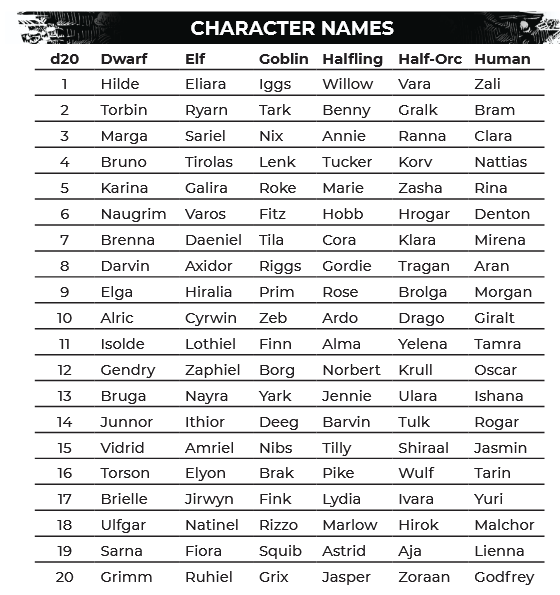 CHARACTER NAMES

| d20 | Dwarf | Elf | Goblin | Halfling | Half-Orc | Human |
|---|---|---|---|---|---|---|
| 1 | Hilde | Eliara | Iggs | Willow | Vara | Zali |
| 2 | Torbin | Ryarn | Tark | Benny | Gralk | Bram |
| 3 | Marga | Sariel | Nix | Annie | Ranna | Clara |
| 4 | Bruno | Tirolas | Lenk | Tucker | Korv | Nattias |
| 5 | Karina | Galira | Roke | Marie | Zasha | Rina |
| 6 | Naugrim | Varos | Fitz | Hobb | Hrogar | Denton |
| 7 | Brenna | Daeniel | Tila | Cora | Klara | Mirena |
| 8 | Darvin | Axidor | Riggs | Gordie | Tragan | Aran |
| 9 | Elga | Hiralia | Prim | Rose | Brolga | Morgan |
| 10 | Alric | Cyrwin | Zeb | Ardo | Drago | Giralt |
| 11 | Isolde | Lothiel | Finn | Alma | Yelena | Tamra |
| 12 | Gendry | Zaphiel | Borg | Norbert | Krull | Oscar |
| 13 | Bruga | Nayra | Yark | Jennie | Ulara | Ishana |
| 14 | Junnor | Ithior | Deeg | Barvin | Tulk | Rogar |
| 15 | Vidrid | Amriel | Nibs | Tilly | Shiraal | Jasmin |
| 16 | Torson | Elyon | Brak | Pike | Wulf | Tarin |
| 17 | Brielle | Jirwyn | Fink | Lydia | Ivara | Yuri |
| 18 | Ulfgar | Natinel | Rizzo | Marlow | Hirok | Malchor |
| 19 | Sarna | Fiora | Squib | Astrid | Aja | Lienna |
| 20 | Grimm | Ruhiel | Grix | Jasper | Zoraan | Godfrey |